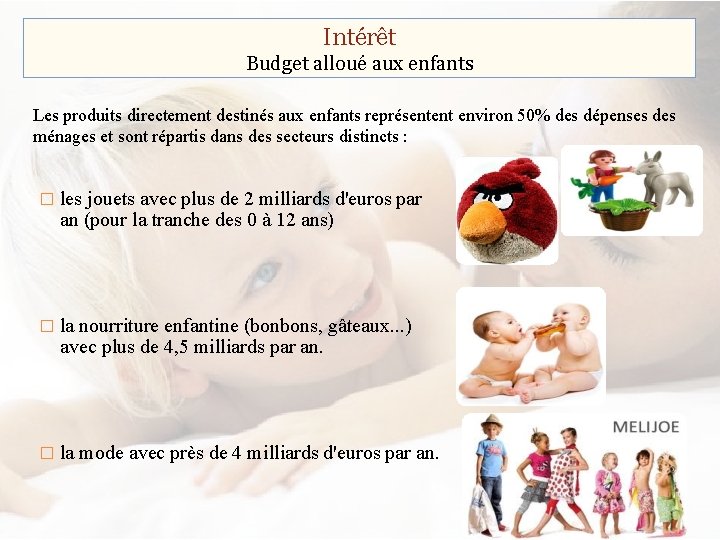 Intérêt
Budget alloué aux enfants

Les produits directement destinés aux enfants représentent environ 50% des dépenses des ménages et sont répartis dans des secteurs distincts :

□ les jouets avec plus de 2 milliards d'euros par an (pour la tranche des 0 à 12 ans)

□ la nourriture enfantine (bonbons, gâteaux...) avec plus de 4,5 milliards par an.

□ la mode avec près de 4 milliards d'euros par an.

MELIJOE